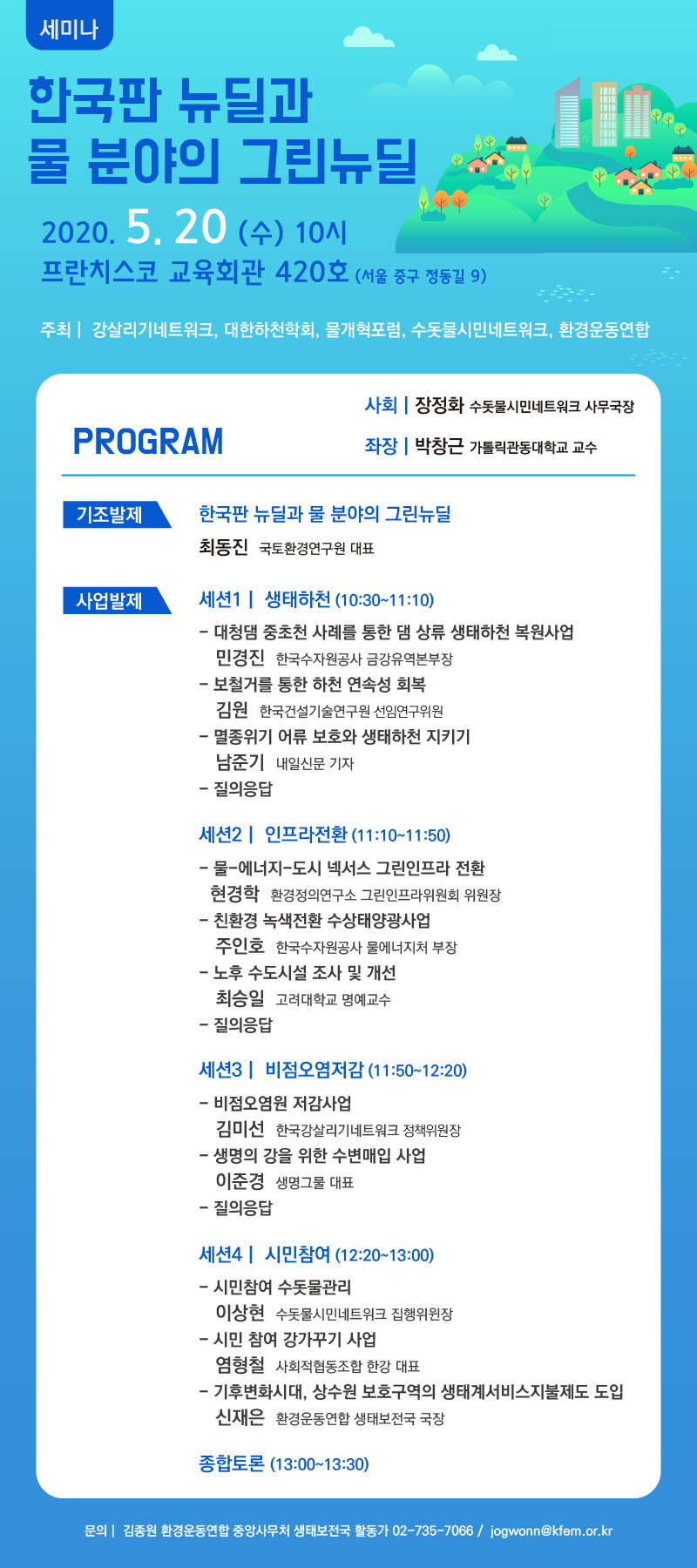 세미나

한국판 뉴딜과 물 분야의 그린뉴딜

2020. 5. 20 (수) 10시
프란치스코 교육회관 420호 (서울 중구 정동길 9)

주최 | 강살리기네트워크, 대한하천학회, 물개혁포럼, 수돗물시민네트워크, 환경운동연합

PROGRAM

사회 | 장정화 수돗물시민네트워크 사무국장
좌장 | 박창근 가톨릭관동대학교 교수

기조발제
한국판 뉴딜과 물 분야의 그린뉴딜
최동진 국토환경연구원 대표

사업발제
세션1 | 생태하천 (10:30~11:10)
- 대청댐 중초천 사례를 통한 댐 상류 생태하천 복원사업
민경진 한국수자원공사 금강유역본부장
- 보철거를 통한 하천 연속성 회복
김원 한국건설기술연구원 선임연구위원
- 멸종위기 어류 보호와 생태하천 지키기
남준기 내일신문 기자
- 질의응답

세션2 | 인프라전환 (11:10~11:50)
- 물-에너지-도시 넥서스 그린인프라 전환
현경학 환경정의연구소 그린인프라위원회 위원장
- 친환경 녹색전환 수상태양광사업
주인호 한국수자원공사 물에너지처 부장
- 노후 수도시설 조사 및 개선
최승일 고려대학교 명예교수
- 질의응답

세션3 | 비점오염저감 (11:50~12:20)
- 비점오염원 저감사업
김미선 한국강살리기네트워크 정책위원장
- 생명의 강을 위한 수변매입 사업
이준경 생명그물 대표
- 질의응답

세션4 | 시민참여 (12:20~13:00)
- 시민참여 수돗물관리
이상현 수돗물시민네트워크 집행위원장
- 시민 참여 강가꾸기 사업
염형철 사회적협동조합 한강 대표
- 기후변화시대, 상수원 보호구역의 생태계서비스지불제도 도입
신재은 환경운동연합 생태보전국 국장

종합토론 (13:00~13:30)

문의 | 김종원 환경운동연합 중앙사무처 생태보전국 활동가 02-735-7066 / jogwonn@kfem.or.kr